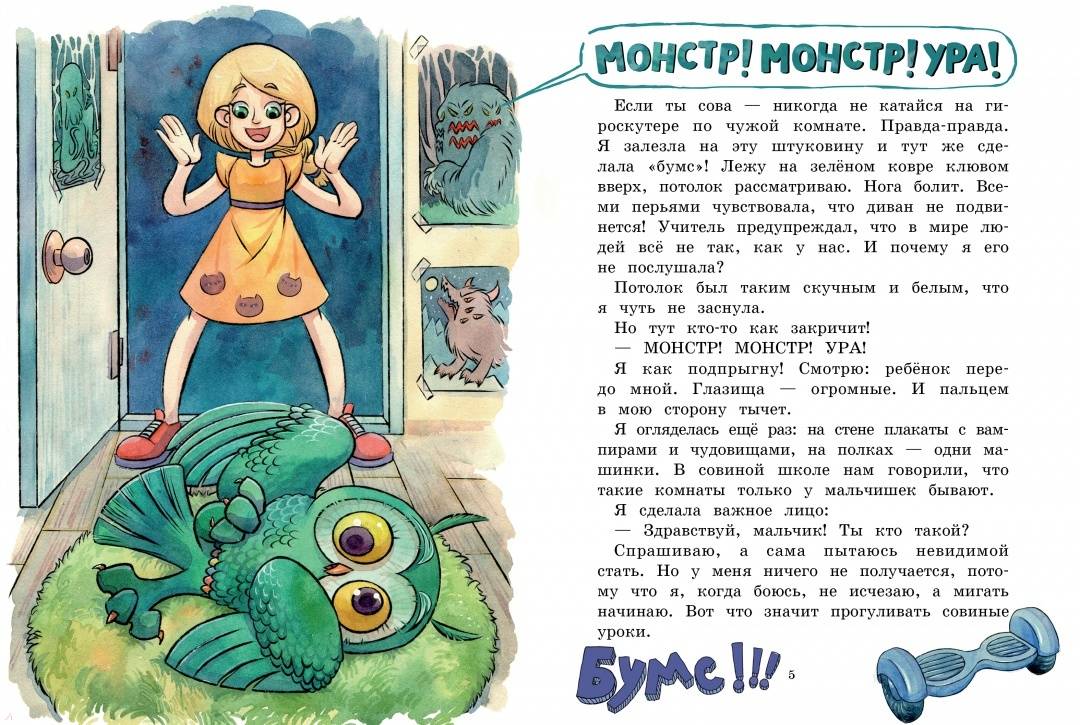 МОНСТР! МОНСТР! УРА!

Если ты сова — никогда не катайся на гироскутере по чужой комнате. Правда-правда. Я залезла на эту штуковину и тут же сделала «бумс»! Лежу на зелёном ковре клювом вверх, потолок рассматриваю. Нога болит. Всеми перьями чувствовала, что диван не подвинется! Учитель предупреждал, что в мире людей всё не так, как у нас. И почему я его не послушала?

Потолок был таким скучным и белым, что я чуть не заснула.

Но тут кто-то как закричит!

— МОНСТР! МОНСТР! УРА!

Я как подпрыгну! Смотрю: ребёнок передо мной. Глазища — огромные. И пальцем в мою сторону тычет.

Я огляделась ещё раз: на стене плакаты с вампирами и чудовищами, на полках — одни машинки. В совиной школе нам говорили, что такие комнаты только у мальчишек бывают.

Я сделала важное лицо:

— Здравствуй, мальчик! Ты кто такой?

Спрашиваю, а сама пытаюсь невидимой стать. Но у меня ничего не получается, потому что я, когда боюсь, не исчезаю, а мигать начинаю. Вот что значит прогуливать совиные уроки.

БУМС!!!

5